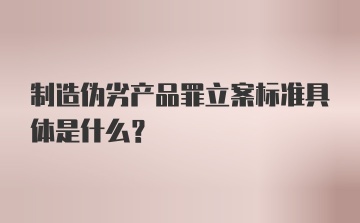 制造伪劣产品罪立案标准具体是什么？